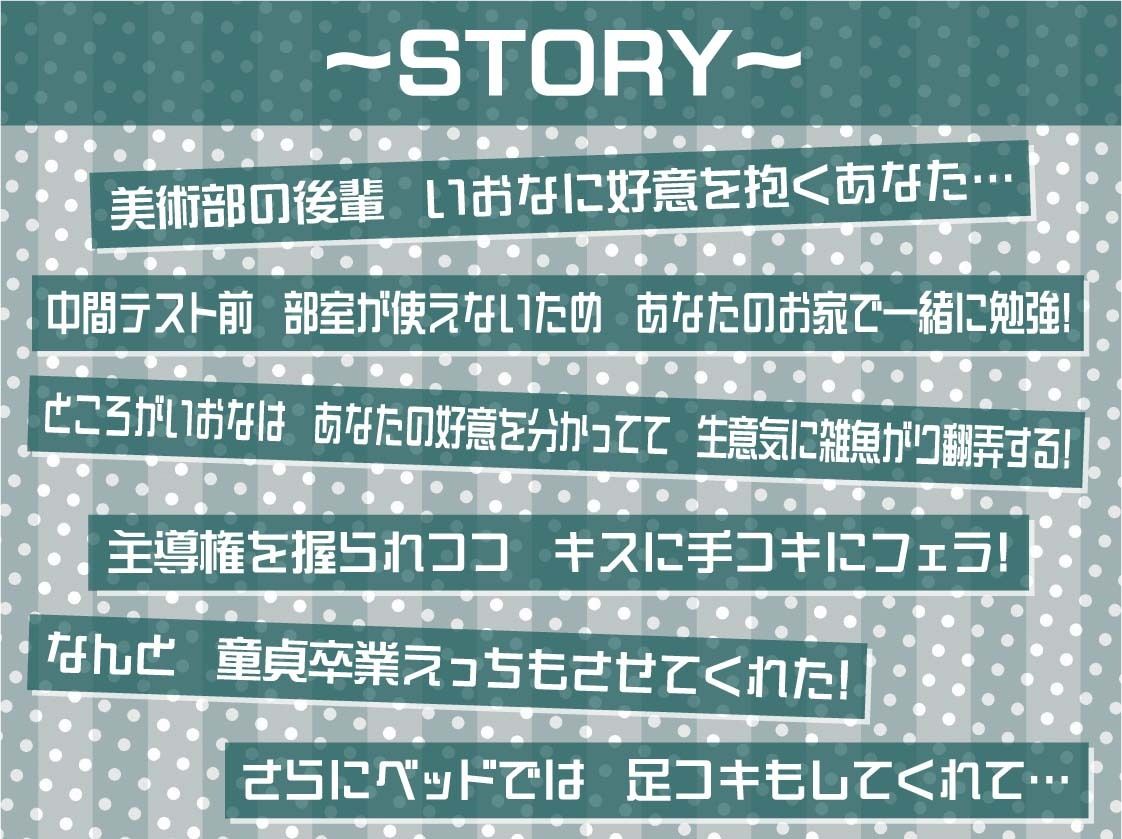 ~STORY~

美術部の後輩　いおなに好意を抱くあなた…

中間テスト前　部室が使えないため　あなたのお家で一緒に勉強!

ところがいおなは　あなたの好意を分かってて　生意気に雑魚がり翻弄する!

主導権を握られつつ　キスに手コキにフェラ!

なんと　童貞卒業えっちもさせてくれた!

さらにベッドでは　足コキもしてくれて…